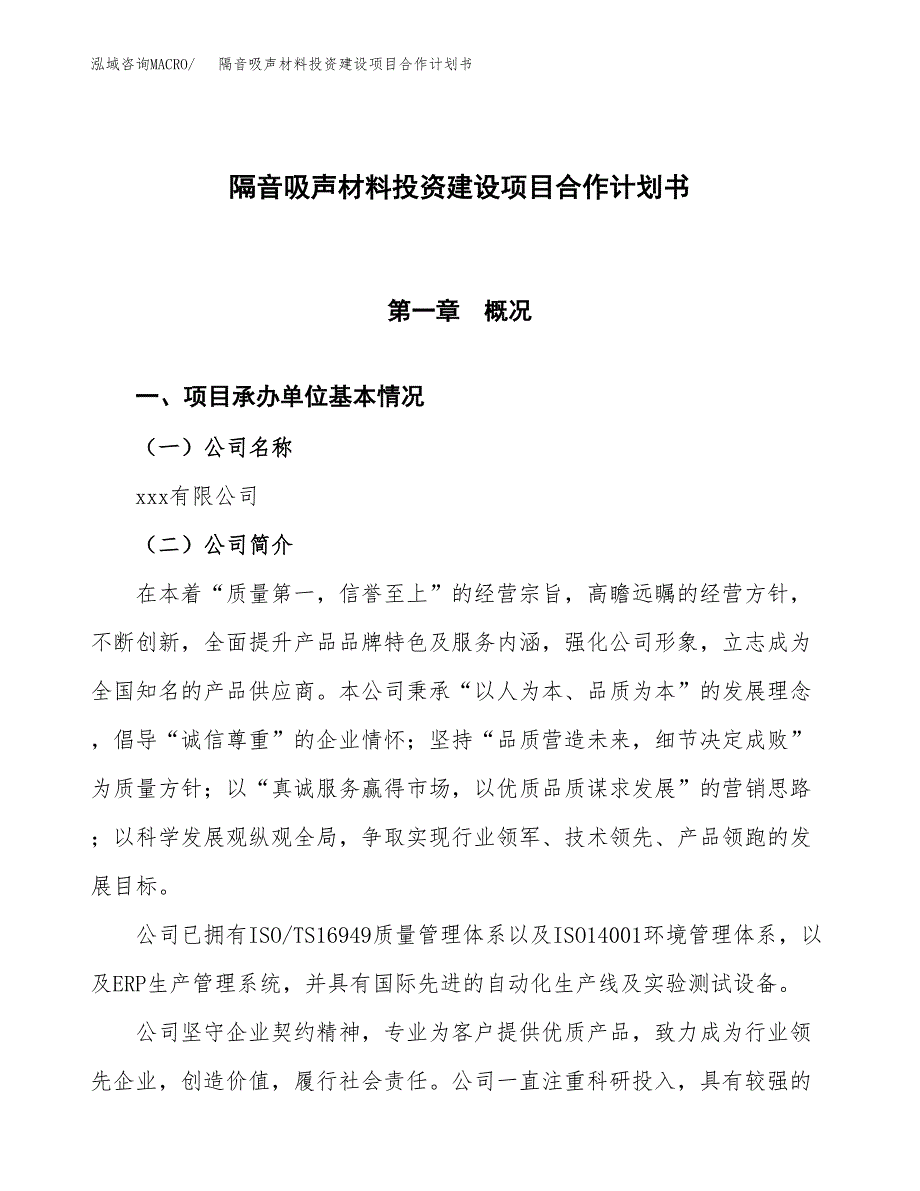 泓域咨询MACRO/　隔音吸声材料投资建设项目合作计划书

隔音吸声材料投资建设项目合作计划书

第一章　概况

一、项目承办单位基本情况

（一）公司名称

xxx有限公司

（二）公司简介

在本着“质量第一，信誉至上”的经营宗旨，高瞻远瞩的经营方针，不断创新，全面提升产品品牌特色及服务内涵，强化公司形象，立志成为全国知名的产品供应商。本公司秉承“以人为本、品质为本”的发展理念，倡导“诚信尊重”的企业情怀；坚持“品质营造未来，细节决定成败”为质量方针；以“真诚服务赢得市场，以优质品质谋求发展”的营销思路；以科学发展观纵观全局，争取实现行业领军、技术领先、产品领跑的发展目标。

公司已拥有ISO/TS16949质量管理体系以及ISO14001环境管理体系，以及ERP生产管理系统，并具有国际先进的自动化生产线及实验测试设备。

公司坚守企业契约精神，专业为客户提供优质产品，致力成为行业领先企业，创造价值，履行社会责任。公司一直注重科研投入，具有较强的